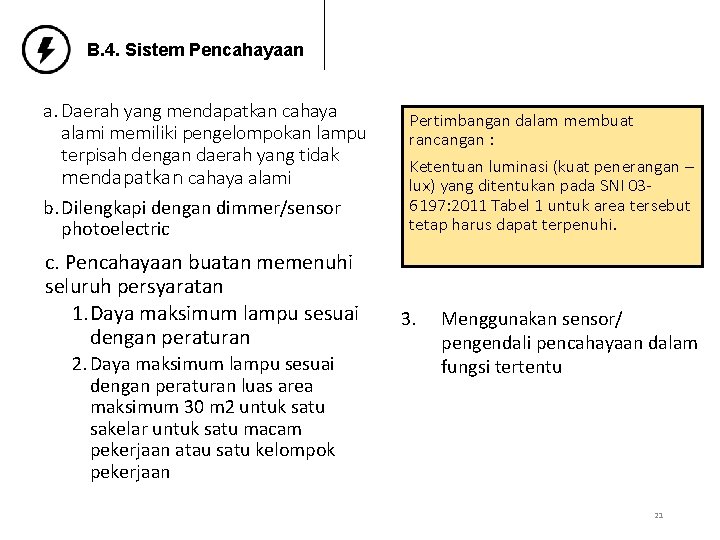 B.4. Sistem Pencahayaan

a. Daerah yang mendapatkan cahaya alami memiliki pengelompokan lampu terpisah dengan daerah yang tidak mendapatkan cahaya alami

b. Dilengkapi dengan dimmer/sensor photoelectric

c. Pencahayaan buatan memenuhi seluruh persyaratan

1. Daya maksimum lampu sesuai dengan peraturan

2. Daya maksimum lampu sesuai dengan peraturan luas area maksimum 30 m2 untuk satu sakelar untuk satu macam pekerjaan atau satu kelompok pekerjaan

Pertimbangan dalam membuat rancangan :

Ketentuan luminasi (kuat penerangan – lux) yang ditentukan pada SNI 03-6197:2011 Tabel 1 untuk area tersebut tetap harus dapat terpenuhi.

3. Menggunakan sensor/ pengendali pencahayaan dalam fungsi tertentu

21